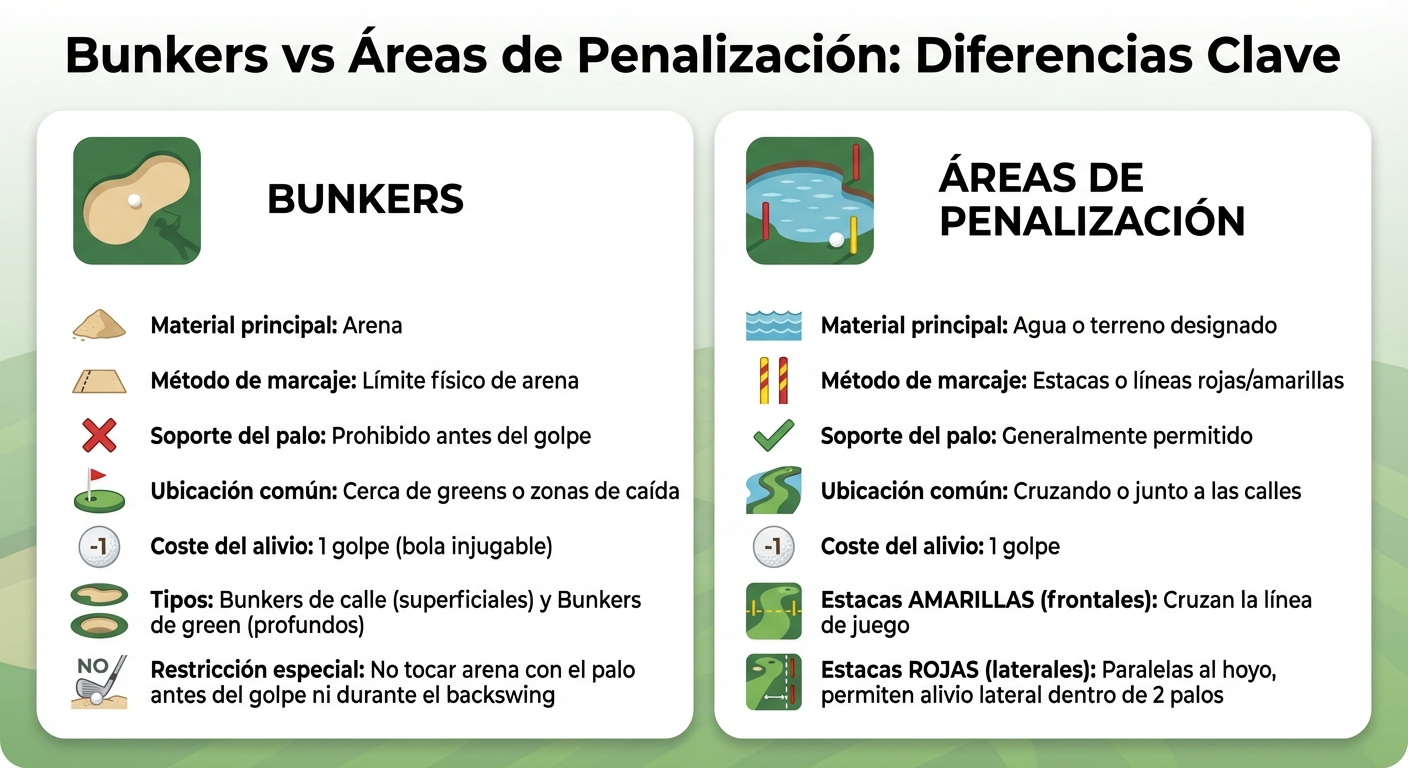 Bunkers vs Áreas de Penalización: Diferencias Clave

BUNKERS

Material principal: Arena

Método de marcaje: Límite físico de arena

Soporte del palo: Prohibido antes del golpe

Ubicación común: Cerca de greens o zonas de caída

-1 Coste del alivio: 1 golpe (bola injugable)

Tipos: Bunkers de calle (superficiales) y Bunkers de green (profundos)

NO Restricción especial: No tocar arena con el palo antes del golpe ni durante el backswing

ÁREAS DE PENALIZACIÓN

Material principal: Agua o terreno designado

Método de marcaje: Estacas o líneas rojas/amarillas

Soporte del palo: Generalmente permitido

Ubicación común: Cruzando o junto a las calles

-1 Coste del alivio: 1 golpe

Estacas AMARILLAS (frontales): Cruzan la línea de juego

Estacas ROJAS (laterales): Paralelas al hoyo, permiten alivio lateral dentro de 2 palos